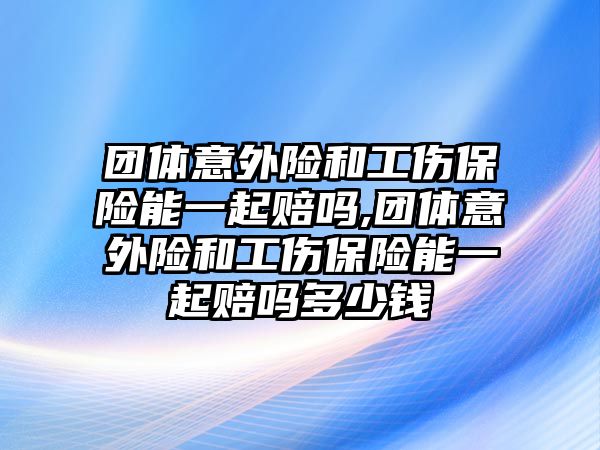 团体意外险和工伤保险能一起赔吗,团体意外险和工伤保险能一起赔吗多少钱